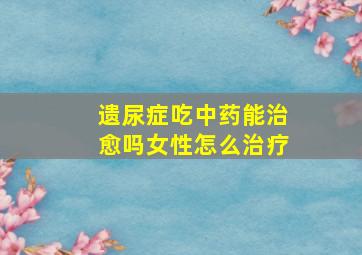 遗尿症吃中药能治愈吗女性怎么治疗